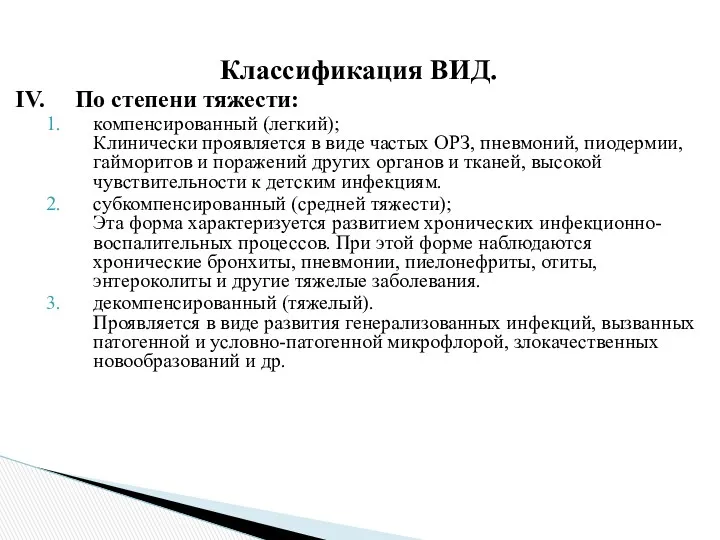 Классификация ВИД.

IV. По степени тяжести:

1. компенсированный (легкий);
Клинически проявляется в виде частых ОРЗ, пневмоний, пиодермии, гайморитов и поражений других органов и тканей, высокой чувствительности к детским инфекциям.

2. субкомпенсированный (средней тяжести);
Эта форма характеризуется развитием хронических инфекционно-воспалительных процессов. При этой форме наблюдаются хронические бронхиты, пневмонии, пиелонефриты, отиты, энтероколиты и другие тяжелые заболевания.

3. декомпенсированный (тяжелый).
Проявляется в виде развития генерализованных инфекций, вызванных патогенной и условно-патогенной микрофлорой, злокачественных новообразований и др.